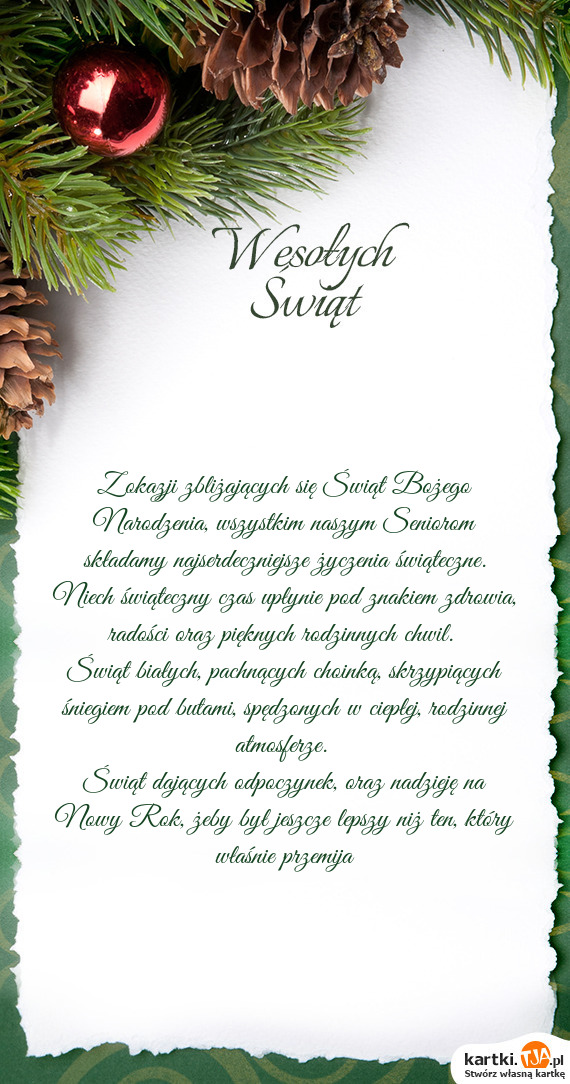 Wesołych Świąt

Z okazji zbliżających się Świąt Bożego Narodzenia, wszystkim naszym Seniorom składamy najserdeczniejsze życzenia świąteczne.
Niech świąteczny czas upłynie pod znakiem zdrowia, radości oraz pięknych rodzinnych chwil.
Świąt białych, pachnących choinką, skrzypiących śniegiem pod butami, spędzonych w ciepłej, rodzinnej atmosferze.
Świąt dających odpoczynek, oraz nadzieję na Nowy Rok, żeby był jeszcze lepszy niż ten, który właśnie przemija

kartki.TJA.pl
Stwórz własną kartkę